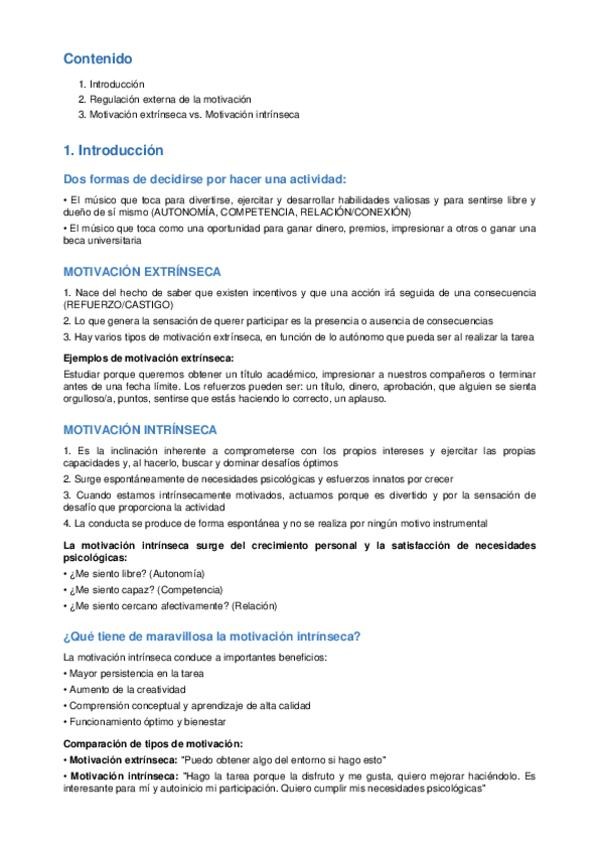 Contenido

1. Introducción
2. Regulación externa de la motivación
3. Motivación extrínseca vs. Motivación intrínseca

1. Introducción

Dos formas de decidirse por hacer una actividad:

• El músico que toca para divertirse, ejercitar y desarrollar habilidades valiosas y para sentirse libre y dueño de sí mismo (AUTONOMÍA, COMPETENCIA, RELACIÓN/CONEXIÓN)

• El músico que toca como una oportunidad para ganar dinero, premios, impresionar a otros o ganar una beca universitaria

MOTIVACIÓN EXTRÍNSECA

1. Nace del hecho de saber que existen incentivos y que una acción irá seguida de una consecuencia (REFUERZO/CASTIGO)

2. Lo que genera la sensación de querer participar es la presencia o ausencia de consecuencias

3. Hay varios tipos de motivación extrínseca, en función de lo autónomo que pueda ser al realizar la tarea

Ejemplos de motivación extrínseca:

Estudiar porque queremos obtener un título académico, impresionar a nuestros compañeros o terminar antes de una fecha límite. Los refuerzos pueden ser: un título, dinero, aprobación, que alguien se sienta orgulloso/a, puntos, sentirse que estás haciendo lo correcto, un aplauso.

MOTIVACIÓN INTRÍNSECA

1. Es la inclinación inherente a comprometerse con los propios intereses y ejercitar las propias capacidades y, al hacerlo, buscar y dominar desafíos óptimos

2. Surge espontáneamente de necesidades psicológicas y esfuerzos innatos por crecer

3. Cuando estamos intrínsecamente motivados, actuamos porque es divertido y por la sensación de desafío que proporciona la actividad

4. La conducta se produce de forma espontánea y no se realiza por ningún motivo instrumental

La motivación intrínseca surge del crecimiento personal y la satisfacción de necesidades psicológicas:

• ¿Me siento libre? (Autonomía)
• ¿Me siento capaz? (Competencia)
• ¿Me siento cercano afectivamente? (Relación)

¿Qué tiene de maravillosa la motivación intrínseca?

La motivación intrínseca conduce a importantes beneficios:

• Mayor persistencia en la tarea
• Aumento de la creatividad
• Comprensión conceptual y aprendizaje de alta calidad
• Funcionamiento óptimo y bienestar

Comparación de tipos de motivación:

• Motivación extrínseca: "Puedo obtener algo del entorno si hago esto"

• Motivación intrínseca: "Hago la tarea porque la disfruto y me gusta, quiero mejorar haciéndolo. Es interesante para mí y autoinicio mi participación. Quiero cumplir mis necesidades psicológicas"